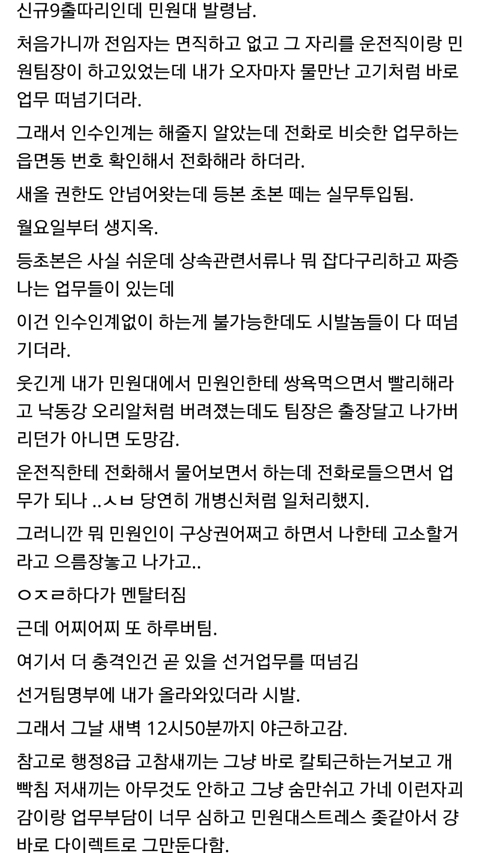 신규9출따리인데 민원대 발령남.

처음가니까 전임자는 면직하고 없고 그 자리를 운전직이랑 민원팀장이 하고있었는데 내가 오자마자 물만난 고기처럼 바로 업무 떠넘기더라.

그래서 인수인계는 해줄지 알았는데 전화로 비슷한 업무하는 읍면동 번호 확인해서 전화해라 하더라.

새올 권한도 안넘어왔는데 등본 초본 떼는 실무투입됨.

월요일부터 생지옥.

등초본은 사실 쉬운데 상속관련서류나 뭐 잡다구리하고 짜증나는 업무들이 있는데

이건 인수인계없이 하는게 불가능한데도 시발놈들이 다 떠넘기더라.

웃긴게 내가 민원대에서 민원인한테 쌍욕먹으면서 빨리해라고 낙동강 오리알처럼 버려졌는데도 팀장은 출장달고 나가버리던가 아니면 도망감.

운전직한테 전화해서 물어보면서 하는데 전화로들으면서 업무가 되나 ..ㅅㅂ 당연히 개병신처럼 일처리했지.

그러니깐 뭐 민원인이 구상권어쩌고 하면서 나한테 고소할거라고 으름장놓고 나가고..

ㅇㅈㄹ하다가 멘탈터짐

근데 어찌어찌 또 하루버팀.

여기서 더 충격인건 곧 있을 선거업무를 떠넘김

선거팀명부에 내가 올라와있더라 시발.

그래서 그날 새벽 12시50분까지 야근하고감.

참고로 행정8급 고참새끼는 그냥 바로 칼퇴근하는거보고 개빡침 저새끼는 아무것도 안하고 그냥 숨만쉬고 가네 이런자괴감이랑 업무부담이 너무 심하고 민원대스트레스 좆같아서 걍 바로 다이렉트로 그만둔다함.